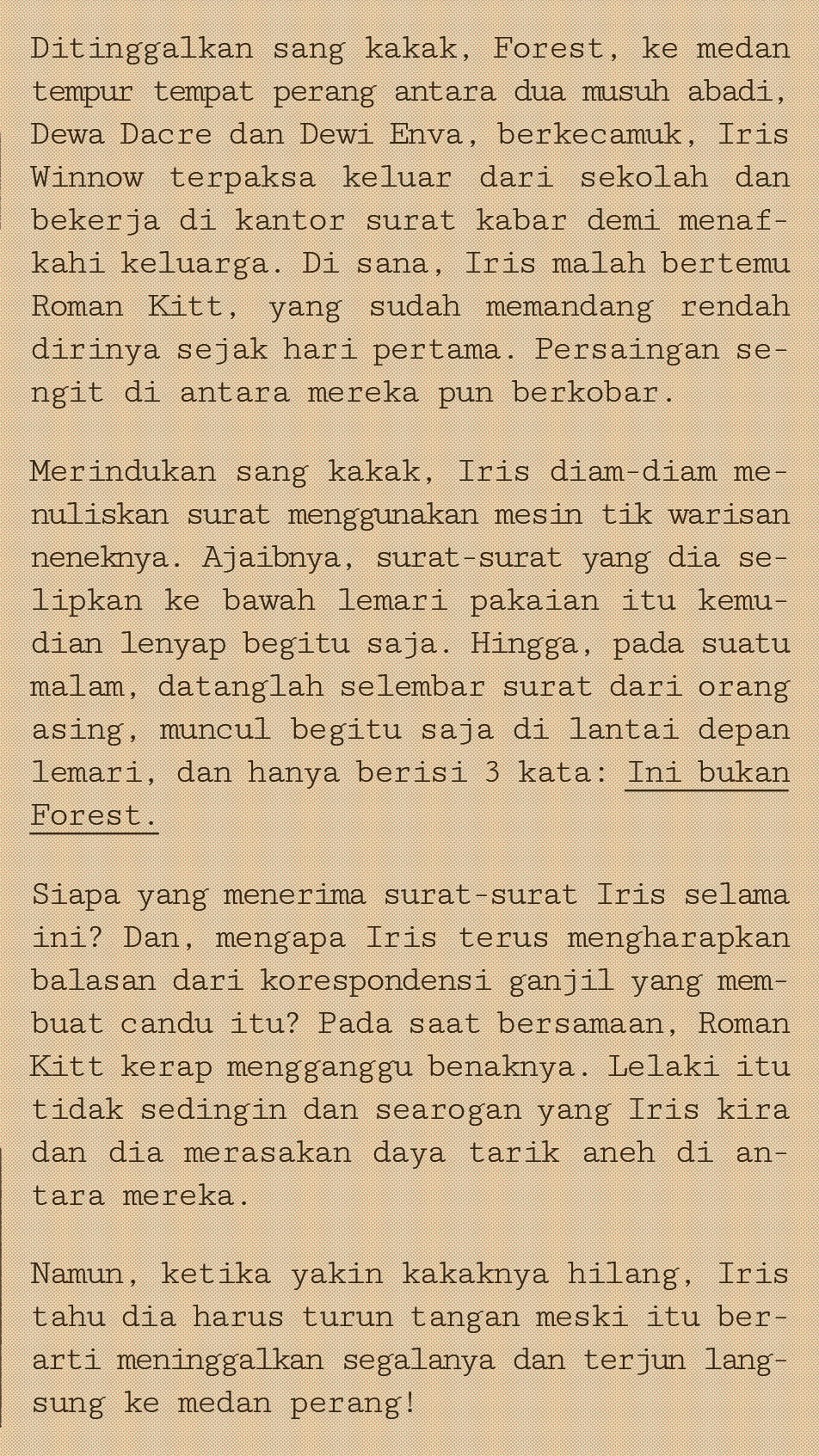 Ditinggalkan sang kakak, Forest, ke medan tempur tempat perang antara dua musuh abadi, Dewa Dacre dan Dewi Enva, berkecamuk, Iris Winnow terpaksa keluar dari sekolah dan bekerja di kantor surat kabar demi menafkahi keluarga. Di sana, Iris malah bertemu Roman Kitt, yang sudah memandang rendah dirinya sejak hari pertama. Persaingan sengit di antara mereka pun berkobar.

Merindukan sang kakak, Iris diam-diam menuliskan surat menggunakan mesin tik warisan neneknya. Ajaibnya, surat-surat yang dia selipkan ke bawah lemari pakaian itu kemudian lenyap begitu saja. Hingga, pada suatu malam, datanglah selembar surat dari orang asing, muncul begitu saja di lantai depan lemari, dan hanya berisi 3 kata: Ini bukan Forest.

Siapa yang menerima surat-surat Iris selama ini? Dan, mengapa Iris terus mengharapkan balasan dari korespondensi ganjil yang membuat candu itu? Pada saat bersamaan, Roman Kitt kerap mengganggu benaknya. Lelaki itu tidak sedingin dan searogan yang Iris kira dan dia merasakan daya tarik aneh di antara mereka.

Namun, ketika yakin kakaknya hilang, Iris tahu dia harus turun tangan meski itu berarti meninggalkan segalanya dan terjun langsung ke medan perang!